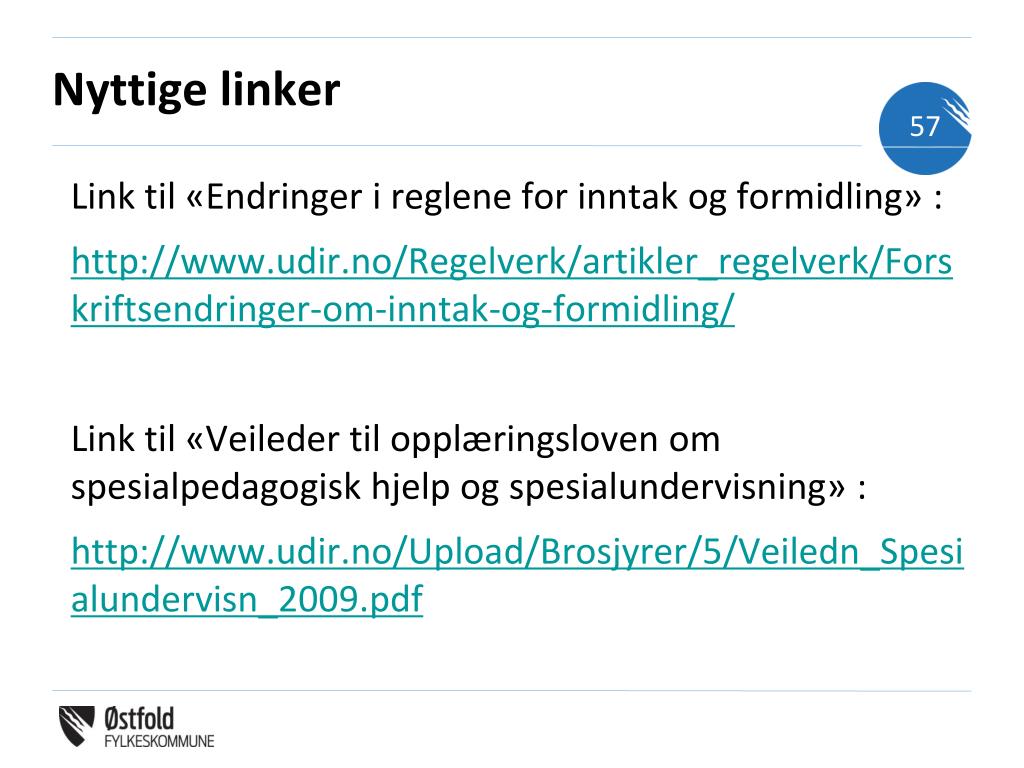 Nyttige linker

57

Link til «Endringer i reglene for inntak og formidling» :

http://www.udir.no/Regelverk/artikler_regelverk/Forskriftsendringer-om-inntak-og-formidling/

Link til «Veileder til opplæringsloven om spesialpedagogisk hjelp og spesialundervisning» :

http://www.udir.no/Upload/Brosjyrer/5/Veiledn_Spesialundervisn_2009.pdf

Østfold FYLKESKOMMUNE